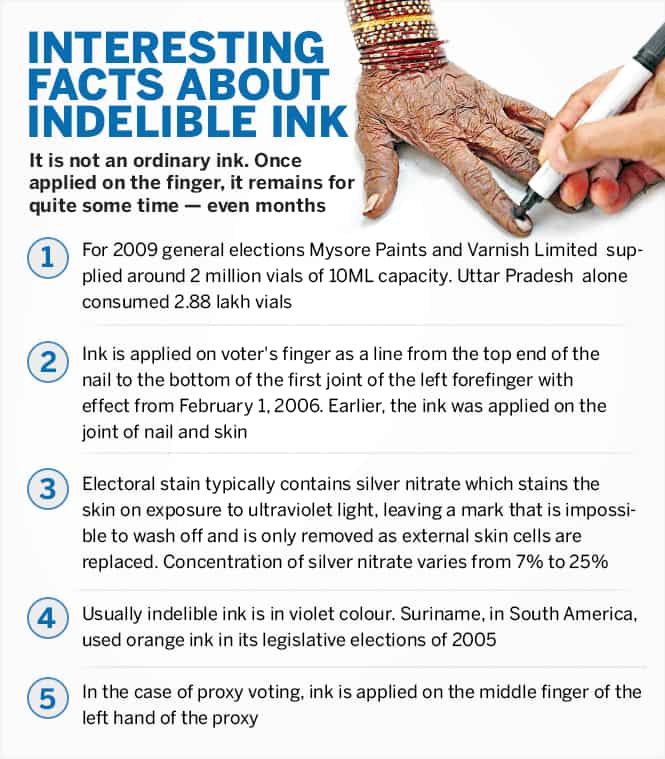 INTERESTING FACTS ABOUT INDELIBLE INK

It is not an ordinary ink. Once applied on the finger, it remains for quite some time — even months

1 For 2009 general elections Mysore Paints and Varnish Limited supplied around 2 million vials of 10ML capacity. Uttar Pradesh alone consumed 2.88 lakh vials

2 Ink is applied on voter's finger as a line from the top end of the nail to the bottom of the first joint of the left forefinger with effect from February 1, 2006. Earlier, the ink was applied on the joint of nail and skin

3 Electoral stain typically contains silver nitrate which stains the skin on exposure to ultraviolet light, leaving a mark that is impossible to wash off and is only removed as external skin cells are replaced. Concentration of silver nitrate varies from 7% to 25%

4 Usually indelible ink is in violet colour. Suriname, in South America, used orange ink in its legislative elections of 2005

5 In the case of proxy voting, ink is applied on the middle finger of the left hand of the proxy